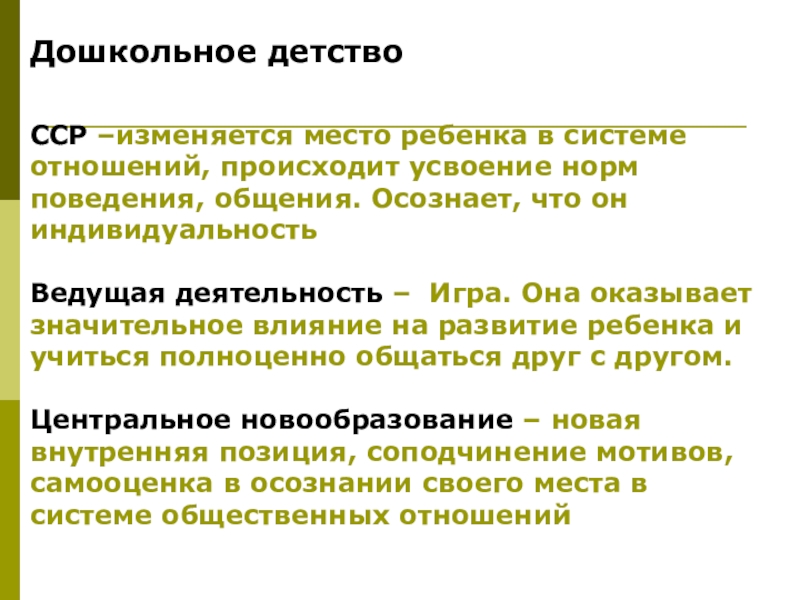 Дошкольное детство

ССР –изменяется место ребенка в системе отношений, происходит усвоение норм поведения, общения. Осознает, что он индивидуальность

Ведущая деятельность – Игра. Она оказывает значительное влияние на развитие ребенка и учиться полноценно общаться друг с другом.

Центральное новообразование – новая внутренняя позиция, соподчинение мотивов, самооценка в осознании своего места в системе общественных отношений